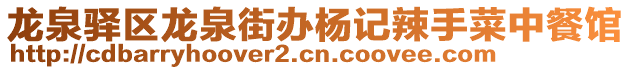 龙泉驿区龙泉街办杨记辣手菜中餐馆
http://cdbarryhoover2.cn.coovee.com